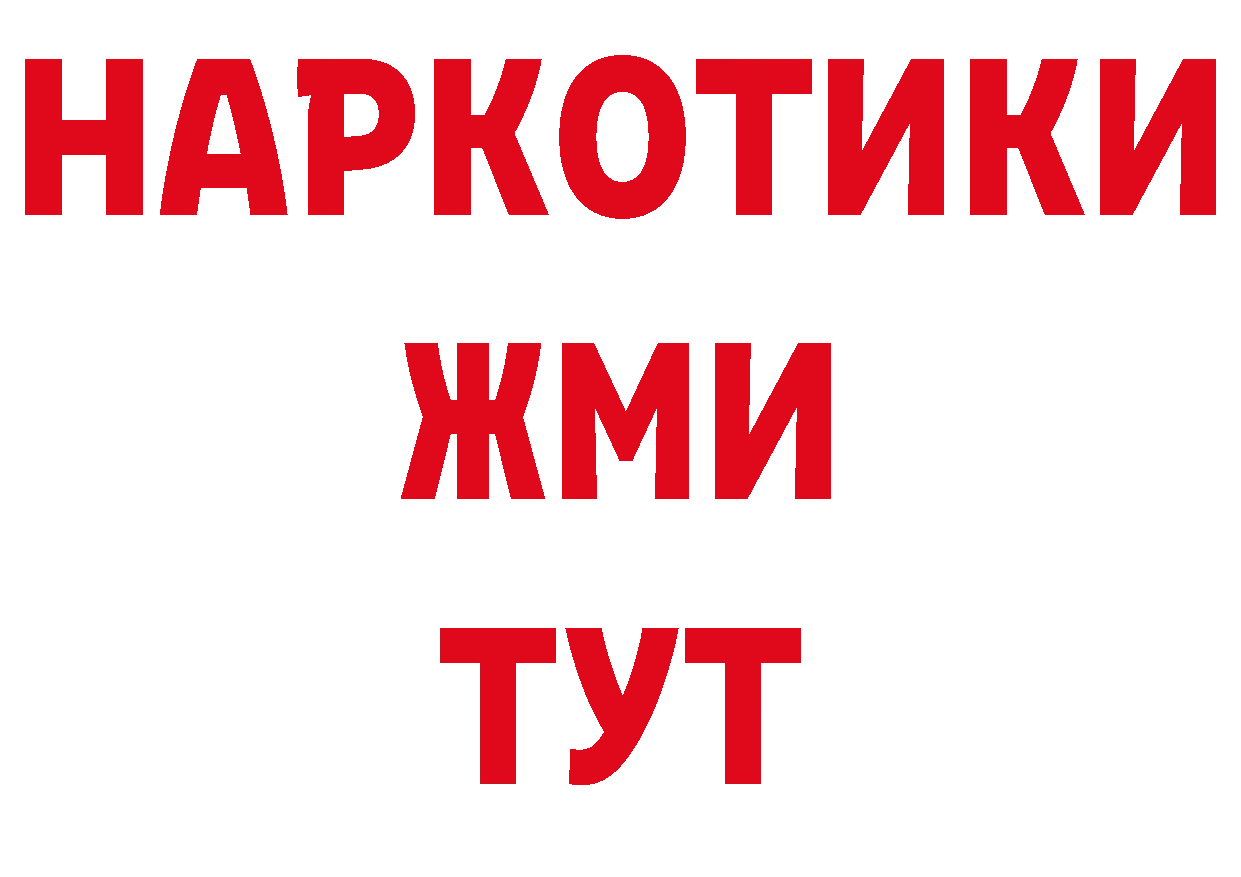 НАРКОТИКИ
ЖМИ
ТУТ